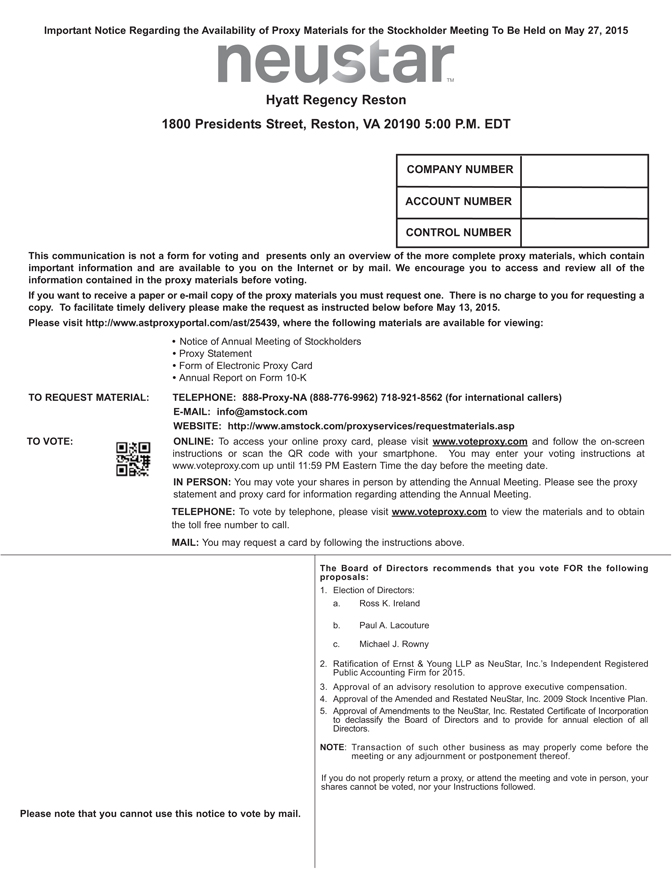 Important Notice Regarding the Availability of Proxy Materials for the Stockholder Meeting To Be Held on May 27, 2015

neustar™

Hyatt Regency Reston

1800 Presidents Street, Reston, VA 20190 5:00 P.M. EDT

| COMPANY NUMBER | |
|---|---|
| ACCOUNT NUMBER | |
| CONTROL NUMBER | |

This communication is not a form for voting and presents only an overview of the more complete proxy materials, which contain important information and are available to you on the Internet or by mail. We encourage you to access and review all of the information contained in the proxy materials before voting.

If you want to receive a paper or e-mail copy of the proxy materials you must request one. There is no charge to you for requesting a copy. To facilitate timely delivery please make the request as instructed below before May 13, 2015.

Please visit http://www.astproxyportal.com/ast/25439, where the following materials are available for viewing:

• Notice of Annual Meeting of Stockholders
• Proxy Statement
• Form of Electronic Proxy Card
• Annual Report on Form 10-K

TO REQUEST MATERIAL: TELEPHONE: 888-Proxy-NA (888-776-9962) 718-921-8562 (for international callers)
E-MAIL: info@amstock.com
WEBSITE: http://www.amstock.com/proxyservices/requestmaterials.asp

TO VOTE: ONLINE: To access your online proxy card, please visit www.voteproxy.com and follow the on-screen instructions or scan the QR code with your smartphone. You may enter your voting instructions at www.voteproxy.com up until 11:59 PM Eastern Time the day before the meeting date.

IN PERSON: You may vote your shares in person by attending the Annual Meeting. Please see the proxy statement and proxy card for information regarding attending the Annual Meeting.

TELEPHONE: To vote by telephone, please visit www.voteproxy.com to view the materials and to obtain the toll free number to call.

MAIL: You may request a card by following the instructions above.

Please note that you cannot use this notice to vote by mail.

The Board of Directors recommends that you vote FOR the following proposals:

1. Election of Directors:
a. Ross K. Ireland
b. Paul A. Lacouture
c. Michael J. Rowny

2. Ratification of Ernst & Young LLP as NeuStar, Inc.'s Independent Registered Public Accounting Firm for 2015.

3. Approval of an advisory resolution to approve executive compensation.

4. Approval of the Amended and Restated NeuStar, Inc. 2009 Stock Incentive Plan.

5. Approval of Amendments to the NeuStar, Inc. Restated Certificate of Incorporation to declassify the Board of Directors and to provide for annual election of all Directors.

NOTE: Transaction of such other business as may properly come before the meeting or any adjournment or postponement thereof.

If you do not properly return a proxy, or attend the meeting and vote in person, your shares cannot be voted, nor your Instructions followed.